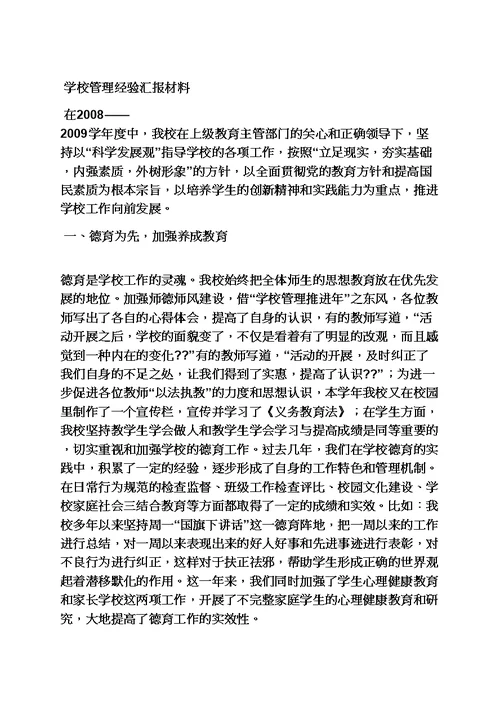 学校管理经验汇报材料

在2008——2009学年度中，我校在上级教育主管部门的关心和正确领导下，坚持以“科学发展观”指导学校的各项工作，按照“立足现实，夯实基础，内强素质，外树形象”的方针，以全面贯彻党的教育方针和提高国民素质为根本宗旨，以培养学生的创新精神和实践能力为重点，推进学校工作向前发展。

一、德育为先，加强养成教育

德育是学校工作的灵魂。我校始终把全体师生的思想教育放在优先发展的地位。加强师德师风建设，借“学校管理推进年”之东风，各位教师写出了各自的心得体会，提高了自身的认识，有的教师写道，“活动开展之后，学校的面貌变了，不仅是看着有了明显的改观，而且感觉到一种内在的变化??”有的教师写道，“活动的开展，及时纠正了我们自身的不足之处，让我们得到了实惠，提高了认识??”；为进一步促进各位教师“以法执教”的力度和思想认识，本学年我校又在校园里制作了一个宣传栏，宣传并学习了《义务教育法》；在学生方面，我校坚持教学生学会做人和教学生学会学习与提高成绩是同等重要的，切实重视和加强学校的德育工作。过去几年，我们在学校德育的实践中，积累了一定的经验，逐步形成了自身的工作特色和管理机制。在日常行为规范的检查监督、班级工作检查评比、校园文化建设、学校家庭社会三结合教育等方面都取得了一定的成绩和实效。比如：我校多年以来坚持周一“国旗下讲话”这一德育阵地，把一周以来的工作进行总结，对一周以来表现出来的好人好事和先进事迹进行表彰，对不良行为进行纠正，这样对于扶正祛邪，帮助学生形成正确的世界观起着潜移默化的作用。这一年来，我们同时加强了学生心理健康教育和家长学校这两项工作，开展了不完整家庭学生的心理健康教育和研究，大地提高了德育工作的实效性。